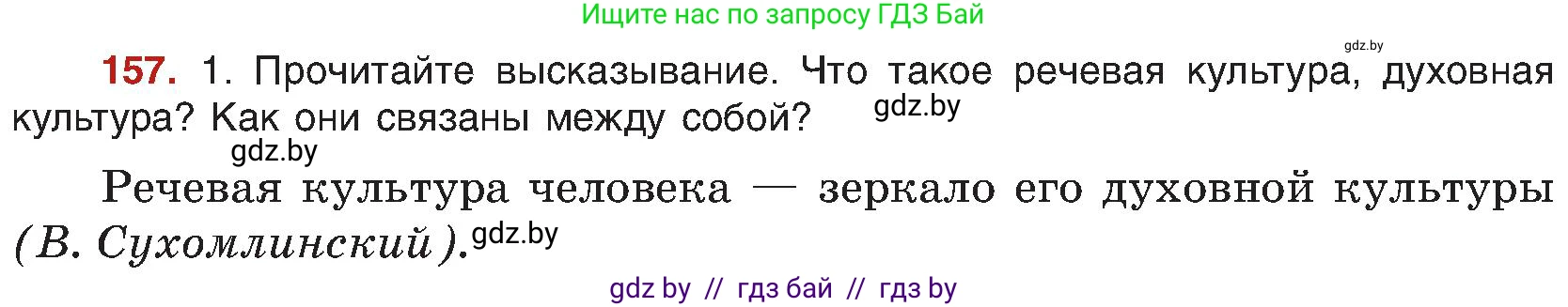 Ищите нас по запросу ГДЗ Бай

gdz.by

157. 1. Прочитайте высказывание. Что такое речевая культура, духовная культура? Как они связаны между собой? gdz.by

gdz.by

Речевая культура человека — зеркало его духовной культуры (В. Сухомлинский). gdz.by

gdz by // гдз бай // гдз by